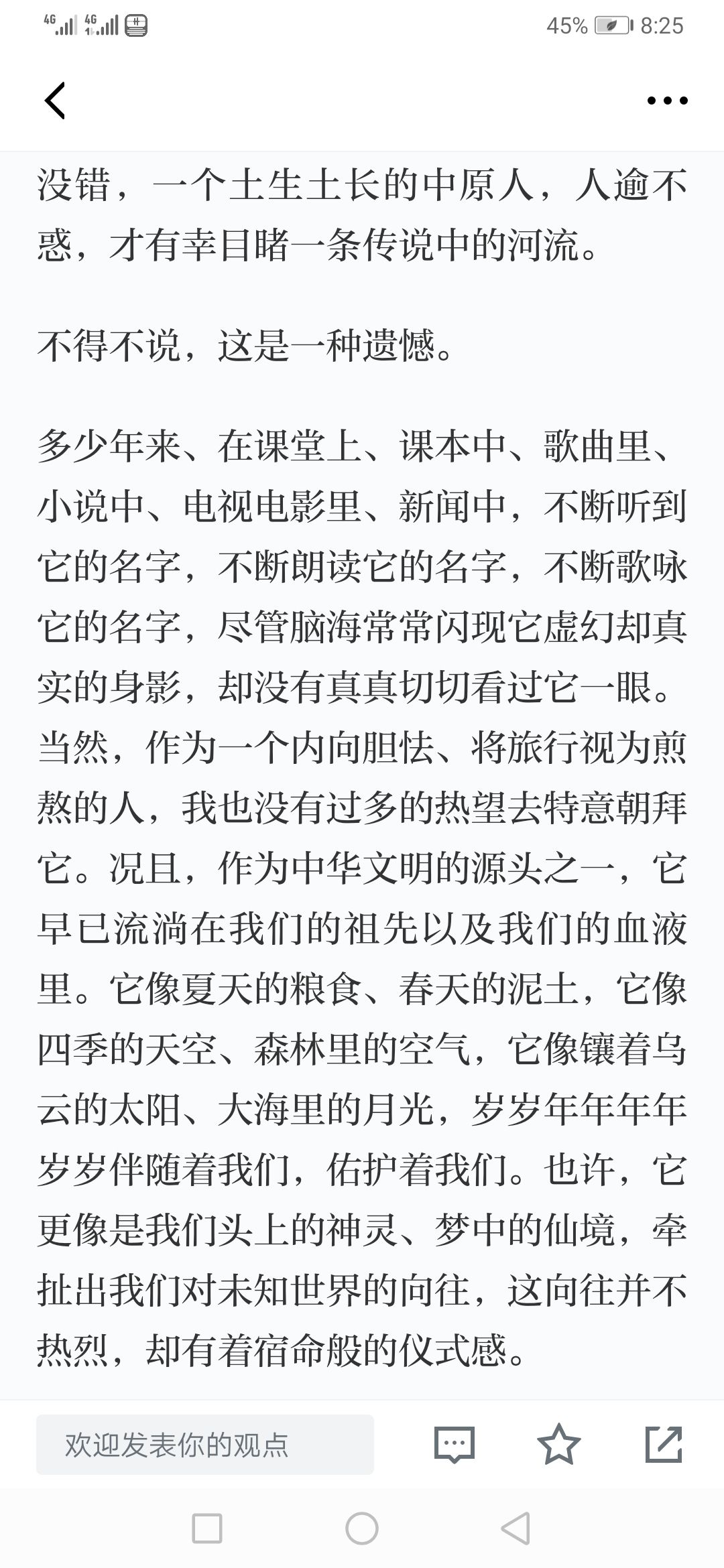 4G 4G 45% 8:25

没错，一个土生土长的中原人，人逾不惑，才有幸目睹一条传说中的河流。

不得不说，这是一种遗憾。

多少年来、在课堂上、课本中、歌曲里、小说中、电视电影里、新闻中，不断听到它的名字，不断朗读它的名字，不断歌咏它的名字，尽管脑海常常闪现它虚幻却真实的身影，却没有真真切切看过它一眼。当然，作为一个内向胆怯、将旅行视为煎熬的人，我也没有过多的热望去特意朝拜它。况且，作为中华文明的源头之一，它早已流淌在我们的祖先以及我们的血液里。它像夏天的粮食、春天的泥土，它像四季的天空、森林里的空气，它像镶着乌云的太阳、大海里的月光，岁岁年年年年岁岁伴随着我们，佑护着我们。也许，它更像是我们头上的神灵、梦中的仙境，牵扯出我们对未知世界的向往，这向往并不热烈，却有着宿命般的仪式感。

欢迎发表你的观点